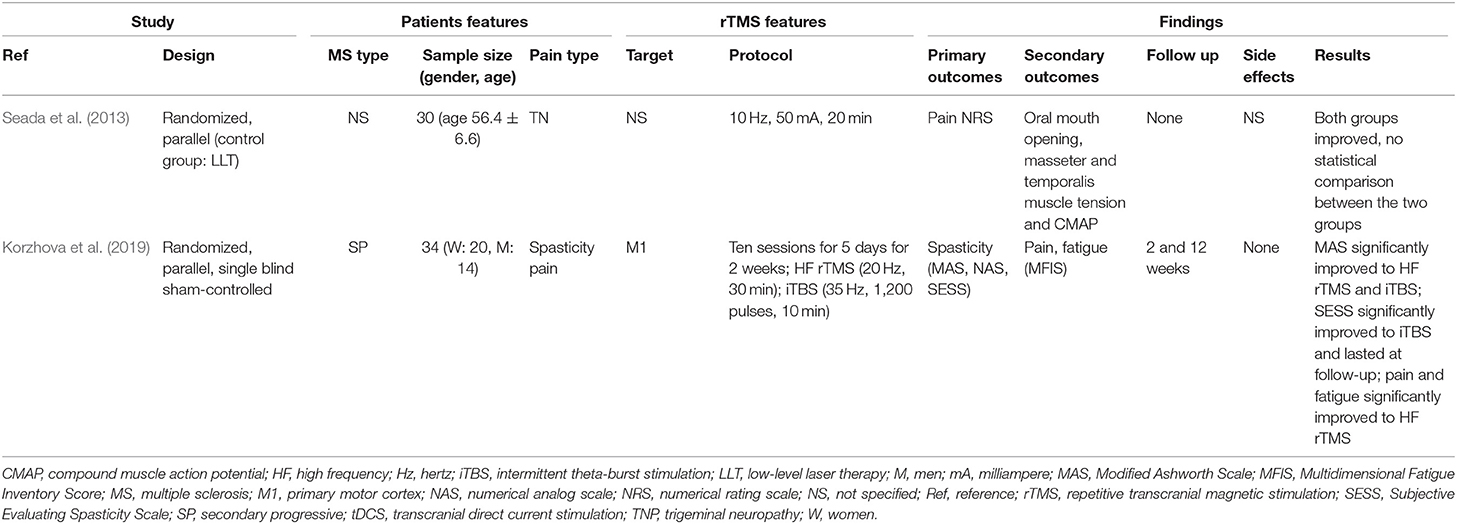 | Study | | Patients features | | | rTMS features | | Findings | | | | |
|---|---|---|---|---|---|---|---|---|---|---|---|
| Ref | Design | MS type | Sample size (gender, age) | Pain type | Target | Protocol | Primary outcomes | Secondary outcomes | Follow up | Side effects | Results |
| Seada et al. (2013) | Randomized, parallel (control group: LLT) | NS | 30 (age 56.4 ± 6.6) | TN | NS | 10 Hz, 50 mA, 20 min | Pain NRS | Oral mouth opening, masseter and temporalis muscle tension and CMAP | None | NS | Both groups improved, no statistical comparison between the two groups |
| Korzhova et al. (2019) | Randomized, parallel, single blind sham-controlled | SP | 34 (W: 20, M: 14) | Spasticity pain | M1 | Ten sessions for 5 days for 2 weeks; HF rTMS (20 Hz, 30 min); iTBS (35 Hz, 1,200 pulses, 10 min) | Spasticity (MAS, NAS, SESS) | Pain, fatigue (MFIS) | 2 and 12 weeks | None | MAS significantly improved to HF rTMS and iTBS; SESS significantly improved to iTBS and lasted at follow-up; pain and fatigue significantly improved to HF rTMS |

CMAP, compound muscle action potential; HF, high frequency; Hz, hertz; iTBS, intermittent theta-burst stimulation; LLT, low-level laser therapy; M, men; mA, milliampere; MAS, Modified Ashworth Scale; MFIS, Multidimensional Fatigue Inventory Score; MS, multiple sclerosis; M1, primary motor cortex; NAS, numerical analog scale; NRS, numerical rating scale; NS, not specified; Ref, reference; rTMS, repetitive transcranial magnetic stimulation; SESS, Subjective Evaluating Spasticity Scale; SP, secondary progressive; tDCS, transcranial direct current stimulation; TNP, trigeminal neuropathy; W, women.